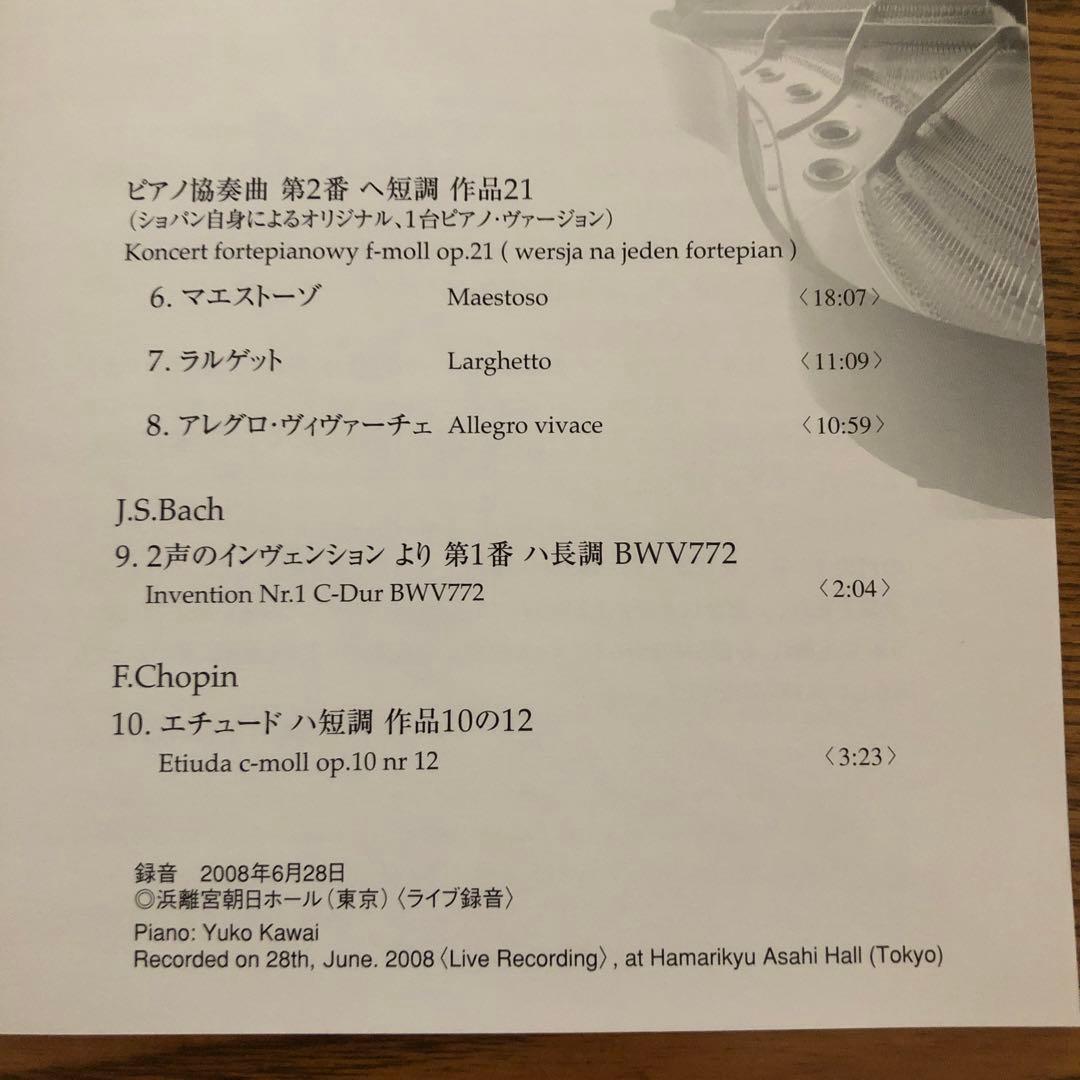 ピアノ協奏曲 第2番 ヘ短調 作品21
(ショパン自身によるオリジナル、1台ピアノ・ヴァージョン)
Koncert fortepianowy f-moll op.21 ( wersja na jeden fortepian )

6. マエストーゾ Maestoso 〈18:07〉

7. ラルゲット Larghetto 〈11:09〉

8. アレグロ・ヴィヴァーチェ Allegro vivace 〈10:59〉

J.S.Bach

9. 2声のインヴェンション より 第1番 ハ長調 BWV772
Invention Nr.1 C-Dur BWV772 〈2:04〉

F.Chopin

10. エチュード ハ短調 作品10の12
Etiuda c-moll op.10 nr 12 〈3:23〉

録音 2008年6月28日
◎浜離宮朝日ホール(東京)〈ライブ録音〉
Piano: Yuko Kawai
Recorded on 28th, June. 2008 〈Live Recording〉, at Hamarikyu Asahi Hall (Tokyo)